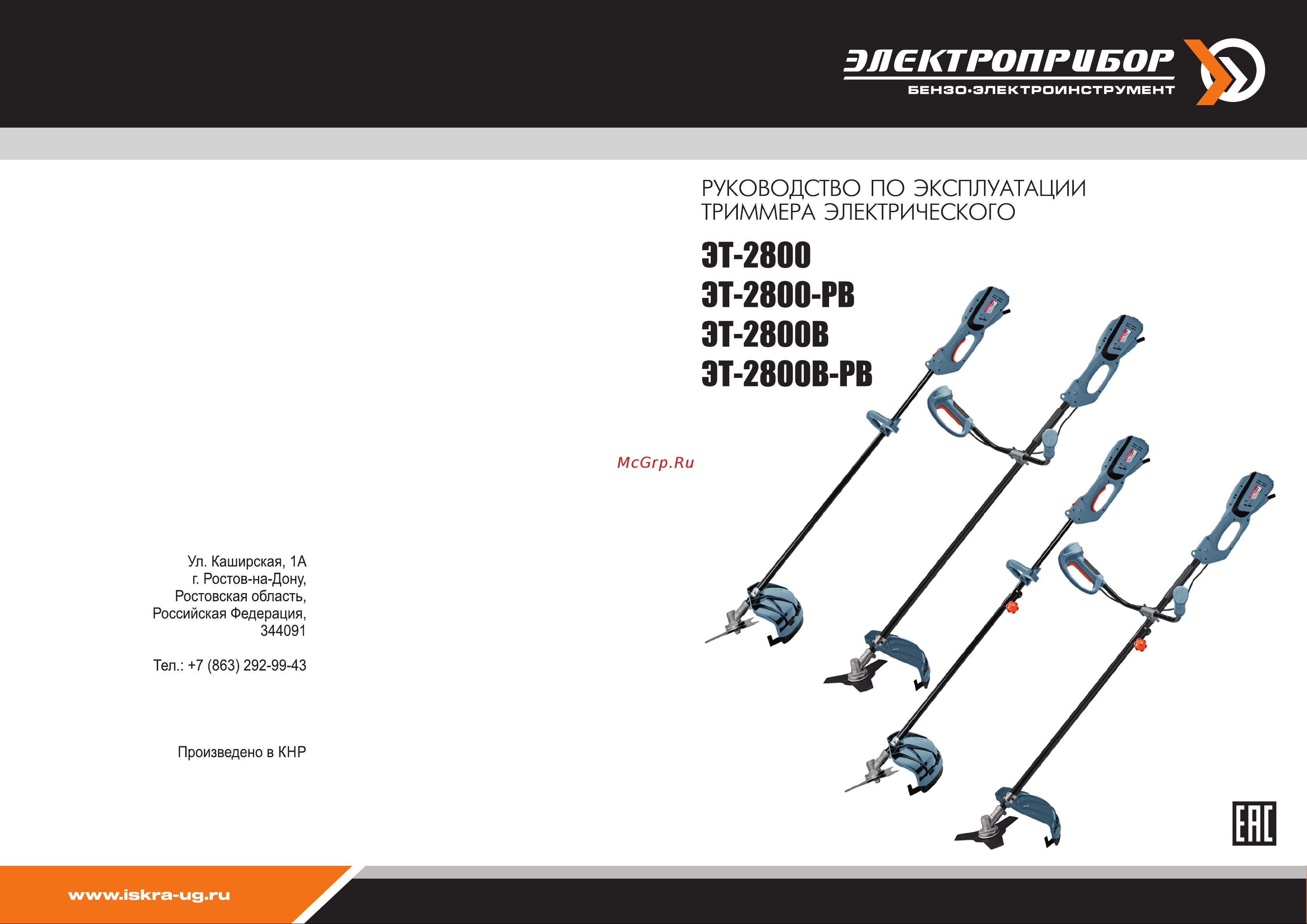 ЭЛЕКТРОПРИБОР
БЕНЗО·ЭЛЕКТРОИНСТРУМЕНТ

РУКОВОДСТВО ПО ЭКСПЛУАТАЦИИ
ТРИММЕРА ЭЛЕКТРИЧЕСКОГО

ЭТ-2800
ЭТ-2800-РВ
ЭТ-2800В
ЭТ-2800В-РВ

McGrp.Ru

Ул. Каширская, 1А
г. Ростов-на-Дону,
Ростовская область,
Российская Федерация,
344091

Тел.: +7 (863) 292-99-43

Произведено в КНР

EAC

www.iskra-ug.ru